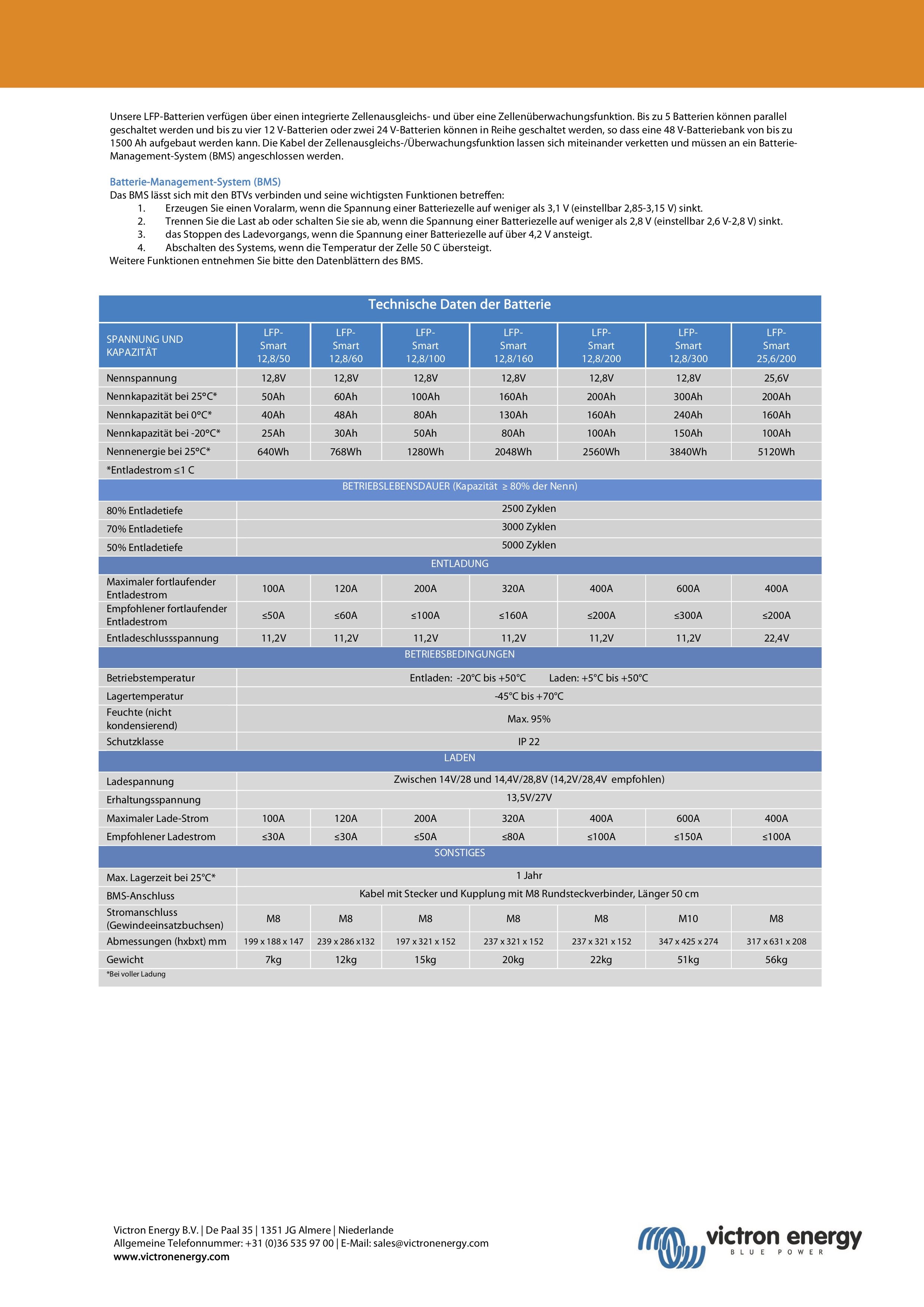 Unsere LFP-Batterien verfügen über einen integrierte Zellenausgleichs- und über eine Zellenüberwachungsfunktion. Bis zu 5 Batterien können parallel geschaltet werden und bis zu vier 12 V-Batterien oder zwei 24 V-Batterien können in Reihe geschaltet werden, so dass eine 48 V-Batteriebank von bis zu 1500 Ah aufgebaut werden kann. Die Kabel der Zellenausgleichs-/Überwachungsfunktion lassen sich miteinander verketten und müssen an ein Batterie-Management-System (BMS) angeschlossen werden.

Batterie-Management-System (BMS)
Das BMS lässt sich mit den BTVs verbinden und seine wichtigsten Funktionen betreffen:
1. Erzeugen Sie einen Voralarm, wenn die Spannung einer Batteriezelle auf weniger als 3,1 V (einstellbar 2,85-3,15 V) sinkt.
2. Trennen Sie die Last ab oder schalten Sie sie ab, wenn die Spannung einer Batteriezelle auf weniger als 2,8 V (einstellbar 2,6 V-2,8 V) sinkt.
3. das Stoppen des Ladevorgangs, wenn die Spannung einer Batteriezelle auf über 4,2 V ansteigt.
4. Abschalten des Systems, wenn die Temperatur der Zelle 50 C übersteigt.
Weitere Funktionen entnehmen Sie bitte den Datenblättern des BMS.

Technische Daten der Batterie

| SPANNUNG UND KAPAZITÄT | LFP-Smart 12,8/50 | LFP-Smart 12,8/60 | LFP-Smart 12,8/100 | LFP-Smart 12,8/160 | LFP-Smart 12,8/200 | LFP-Smart 12,8/300 | LFP-Smart 25,6/200 |
|---|---|---|---|---|---|---|---|
| Nennspannung | 12,8V | 12,8V | 12,8V | 12,8V | 12,8V | 12,8V | 25,6V |
| Nennkapazität bei 25°C* | 50Ah | 60Ah | 100Ah | 160Ah | 200Ah | 300Ah | 200Ah |
| Nennkapazität bei 0°C* | 40Ah | 48Ah | 80Ah | 130Ah | 160Ah | 240Ah | 160Ah |
| Nennkapazität bei -20°C* | 25Ah | 30Ah | 50Ah | 80Ah | 100Ah | 150Ah | 100Ah |
| Nennenergie bei 25°C* | 640Wh | 768Wh | 1280Wh | 2048Wh | 2560Wh | 3840Wh | 5120Wh |
| *Entladestrom ≤1 C | | | | | | | |
| BETRIEBSLEBENSDAUER (Kapazität ≥ 80% der Nenn) | | | | | | | |
| 80% Entladetiefe | 2500 Zyklen | | | | | | |
| 70% Entladetiefe | 3000 Zyklen | | | | | | |
| 50% Entladetiefe | 5000 Zyklen | | | | | | |
| ENTLADUNG | | | | | | | |
| Maximaler fortlaufender Entladestrom | 100A | 120A | 200A | 320A | 400A | 600A | 400A |
| Empfohlener fortlaufender Entladestrom | ≤50A | ≤60A | ≤100A | ≤160A | ≤200A | ≤300A | ≤200A |
| Entladeschlussspannung | 11,2V | 11,2V | 11,2V | 11,2V | 11,2V | 11,2V | 22,4V |
| BETRIEBSBEDINGUNGEN | | | | | | | |
| Betriebstemperatur | Entladen: -20°C bis +50°C Laden: +5°C bis +50°C | | | | | | |
| Lagertemperatur | -45°C bis +70°C | | | | | | |
| Feuchte (nicht kondensierend) | Max. 95% | | | | | | |
| Schutzklasse | IP 22 | | | | | | |
| LADEN | | | | | | | |
| Ladespannung | Zwischen 14V/28 und 14,4V/28,8V (14,2V/28,4V empfohlen) | | | | | | |
| Erhaltungsspannung | 13,5V/27V | | | | | | |
| Maximaler Lade-Strom | 100A | 120A | 200A | 320A | 400A | 600A | 400A |
| Empfohlener Ladestrom | ≤30A | ≤30A | ≤50A | ≤80A | ≤100A | ≤150A | ≤100A |
| SONSTIGES | | | | | | | |
| Max. Lagerzeit bei 25°C* | 1 Jahr | | | | | | |
| BMS-Anschluss | Kabel mit Stecker und Kupplung mit M8 Rundsteckverbinder, Länger 50 cm | | | | | | |
| Stromanschluss (Gewindeeinsatzbuchsen) | M8 | M8 | M8 | M8 | M8 | M10 | M8 |
| Abmessungen (hxbxt) mm | 199 x 188 x 147 | 239 x 286 x132 | 197 x 321 x 152 | 237 x 321 x 152 | 237 x 321 x 152 | 347 x 425 x 274 | 317 x 631 x 208 |
| Gewicht | 7kg | 12kg | 15kg | 20kg | 22kg | 51kg | 56kg |

*Bei voller Ladung

Victron Energy B.V. | De Paal 35 | 1351 JG Almere | Niederlande
Allgemeine Telefonnummer: +31 (0)36 535 97 00 | E-Mail: sales@victronenergy.com
www.victronenergy.com

victron energy
BLUE POWER